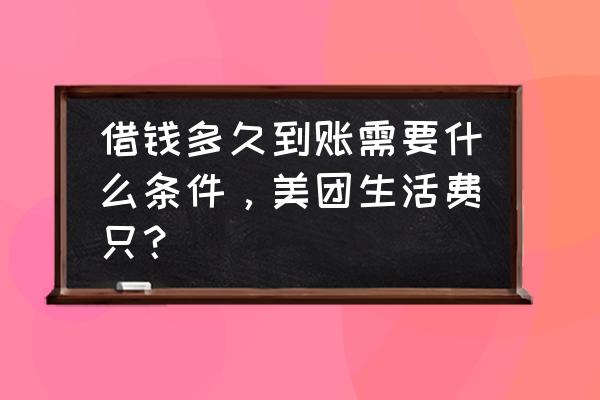 借钱多久到账需要什么条件，美团生活费只？